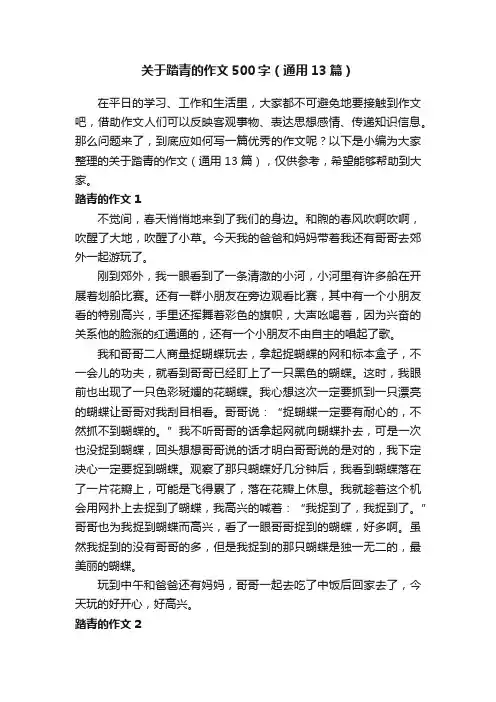 关于踏青的作文500字（通用13篇）

在平日的学习、工作和生活里，大家都不可避免地要接触到作文吧，借助作文人们可以反映客观事物、表达思想感情、传递知识信息。那么问题来了，到底应如何写一篇优秀的作文呢？以下是小编为大家整理的关于踏青的作文（通用13篇），仅供参考，希望能够帮助到大家。

踏青的作文1

不觉间，春天悄悄地来到了我们的身边。和煦的春风吹啊吹啊，吹醒了大地，吹醒了小草。今天我的爸爸和妈妈带着我还有哥哥去郊外一起游玩了。

刚到郊外，我一眼看到了一条清澈的小河，小河里有许多船在开展着划船比赛。还有一群小朋友在旁边观看比赛，其中有一个小朋友看的特别高兴，手里还挥舞着彩色的旗帜，大声吆喝着，因为兴奋的关系他的脸涨的红通通的，还有一个小朋友不由自主的唱起了歌。

我和哥哥二人商量捉蝴蝶玩去，拿起捉蝴蝶的网和标本盒子，不一会儿的功夫，就看到哥哥已经盯上了一只黑色的蝴蝶。这时，我眼前也出现了一只色彩斑斓的花蝴蝶。我心想这次一定要抓到一只漂亮的蝴蝶让哥哥对我刮目相看。哥哥说：“捉蝴蝶一定要有耐心的，不然抓不到蝴蝶的。”我不听哥哥的话拿起网就向蝴蝶扑去，可是一次也没捉到蝴蝶，回头想想哥哥说的话才明白哥哥说的是对的，我下定决心一定要捉到蝴蝶。观察了那只蝴蝶好几分钟后，我看到蝴蝶落在了一片花瓣上，可能是飞得累了，落在花瓣上休息。我就趁着这个机会用网扑上去捉到了蝴蝶，我高兴的喊着：“我捉到了，我捉到了。”哥哥也为我捉到蝴蝶而高兴，看了一眼哥哥捉到的蝴蝶，好多啊。虽然我捉到的没有哥哥的多，但是我捉到的那只蝴蝶是独一无二的，最美丽的蝴蝶。

玩到中午和爸爸还有妈妈，哥哥一起去吃了中饭后回家去了，今天玩的好开心，好高兴。

踏青的作文2